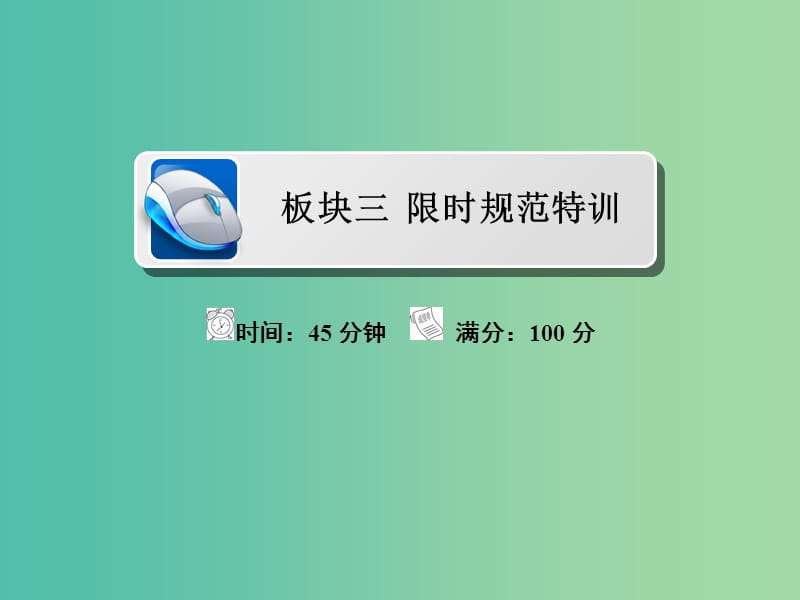 板块三 限时规范特训

时间：45 分钟 满分：100 分